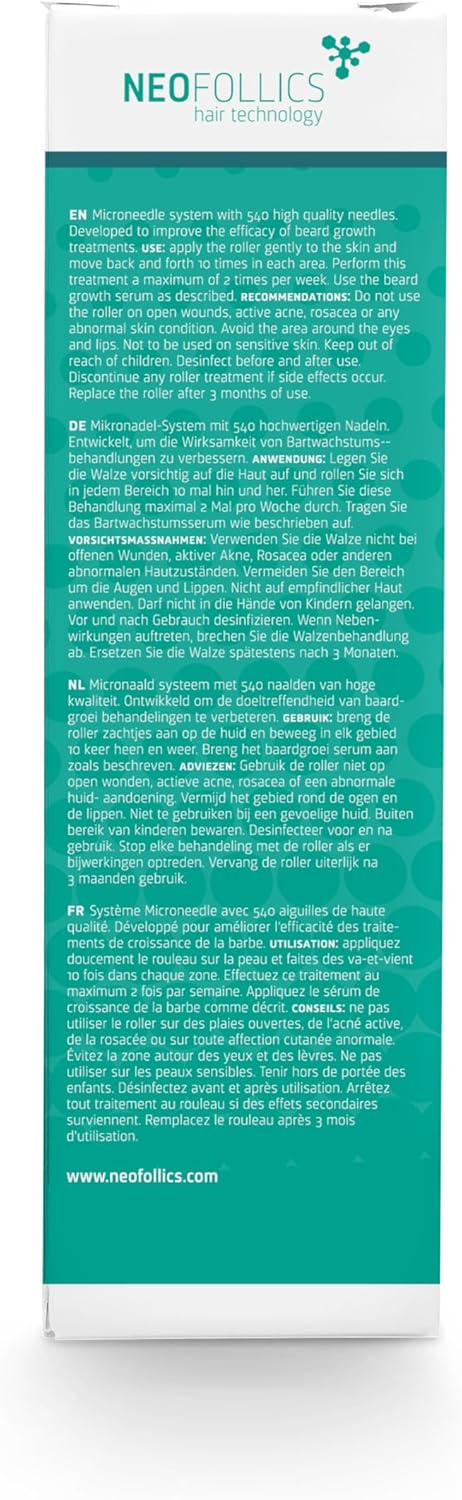 NEOFOLLICS
hair technology

EN Microneedle system with 540 high quality needles. Developed to improve the efficacy of beard growth treatments. USE: apply the roller gently to the skin and move back and forth 10 times in each area. Perform this treatment a maximum of 2 times per week. Use the beard growth serum as described. RECOMMENDATIONS: Do not use the roller on open wounds, active acne, rosacea or any abnormal skin condition. Avoid the area around the eyes and lips. Not to be used on sensitive skin. Keep out of reach of children. Desinfect before and after use. Discontinue any roller treatment if side effects occur. Replace the roller after 3 months of use.

DE Mikronadel-System mit 540 hochwertigen Nadeln. Entwickelt, um die Wirksamkeit von Bartwachstums--behandlungen zu verbessern. ANWENDUNG: Legen Sie die Walze vorsichtig auf die Haut auf und rollen Sie sich in jedem Bereich 10 mal hin und her. Führen Sie diese Behandlung maximal 2 Mal pro Woche durch. Tragen Sie das Bartwachstumsserum wie beschrieben auf. VORSICHTSMASSNAHMEN: Verwenden Sie die Walze nicht bei offenen Wunden, aktiver Akne, Rosacea oder anderen abnormalen Hautzuständen. Vermeiden Sie den Bereich um die Augen und Lippen. Nicht auf empfindlicher Haut anwenden. Darf nicht in die Hände von Kindern gelangen. Vor und nach Gebrauch desinfizieren. Wenn Nebenwirkungen auftreten, brechen Sie die Walzenbehandlung ab. Ersetzen Sie die Walze spätestens nach 3 Monaten.

NL Micronaald systeem met 540 naalden van hoge kwaliteit. Ontwikkeld om de doeltreffendheid van baardgroei behandelingen te verbeteren. GEBRUIK: breng de roller zachtjes aan op de huid en beweeg in elk gebied 10 keer heen en weer. Breng het baardgroei serum aan zoals beschreven. ADVIEZEN: Gebruik de roller niet op open wonden, actieve acne, rosacea of een abnormale huid- aandoening. Vermijd het gebied rond de ogen en de lippen. Niet te gebruiken bij een gevoelige huid. Buiten bereik van kinderen bewaren. Desinfecteer voor en na gebruik. Stop elke behandeling met de roller als er bijwerkingen optreden. Vervang de roller uiterlijk na 3 maanden gebruik.

FR Système Microneedle avec 540 aiguilles de haute qualité. Développé pour améliorer l'efficacité des traitements de croissance de la barbe. UTILISATION: appliquez doucement le rouleau sur la peau et faites des va-et-vient 10 fois dans chaque zone. Effectuez ce traitement au maximum 2 fois par semaine. Appliquez le sérum de croissance de la barbe comme décrit. CONSEILS: ne pas utiliser le roller sur des plaies ouvertes, de l'acné active, de la rosacée ou sur toute affection cutanée anormale. Évitez la zone autour des yeux et des lèvres. Ne pas utiliser sur les peaux sensibles. Tenir hors de portée des enfants. Désinfectez avant et après utilisation. Arrêtez tout traitement au rouleau si des effets secondaires surviennent. Remplacez le rouleau après 3 mois d'utilisation.

www.neofollics.com